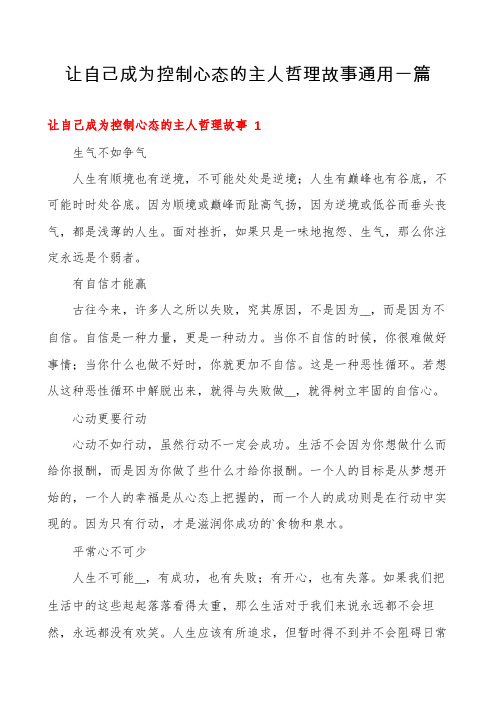 让自己成为控制心态的主人哲理故事通用一篇

让自己成为控制心态的主人哲理故事 1

生气不如争气

人生有顺境也有逆境，不可能处处是逆境；人生有巅峰也有谷底，不可能时时处谷底。因为顺境或巅峰而趾高气扬，因为逆境或低谷而垂头丧气，都是浅薄的人生。面对挫折，如果只是一味地抱怨、生气，那么你注定永远是个弱者。

有自信才能赢

古往今来，许多人之所以失败，究其原因，不是因为__，而是因为不自信。自信是一种力量，更是一种动力。当你不自信的时候，你很难做好事情；当你什么也做不好时，你就更加不自信。这是一种恶性循环。若想从这种恶性循环中解脱出来，就得与失败做__，就得树立牢固的自信心。

心动更要行动

心动不如行动，虽然行动不一定会成功。生活不会因为你想做什么而给你报酬，而是因为你做了些什么才给你报酬。一个人的目标是从梦想开始的，一个人的幸福是从心态上把握的，而一个人的成功则是在行动中实现的。因为只有行动，才是滋润你成功的`食物和泉水。

平常心不可少

人生不可能__，有成功，也有失败；有开心，也有失落。如果我们把生活中的这些起起落落看得太重，那么生活对于我们来说永远都不会坦然，永远都没有欢笑。人生应该有所追求，但暂时得不到并不会阻碍日常